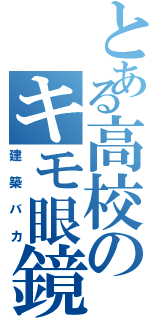 とある高校のキモ眼鏡
建築バカ